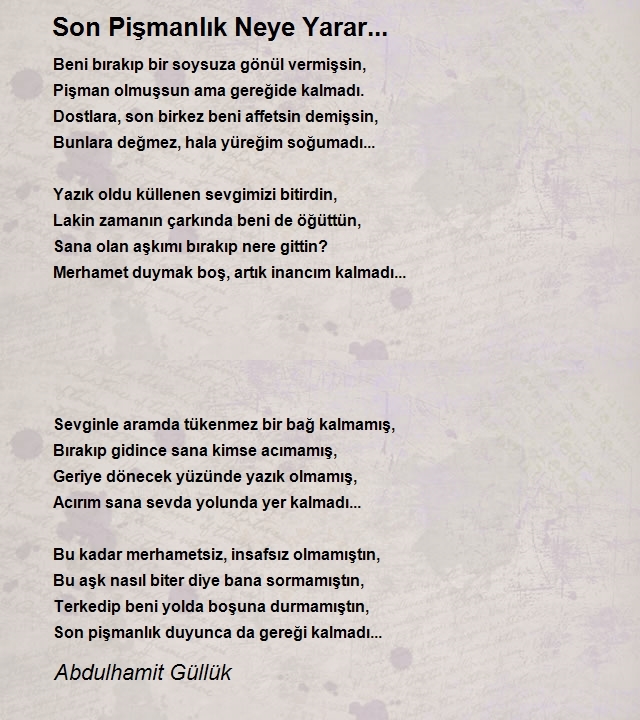 Son Pişmanlık Neye Yarar...

Beni bırakıp bir soysuza gönül vermişsin,
Pişman olmuşsun ama gereğide kalmadı.
Dostlara, son birkez beni affetsin demişsin,
Bunlara değmez, hala yüreğim soğumadı...

Yazık oldu küllenen sevgimizi bitirdin,
Lakin zamanın çarkında beni de öğüttün,
Sana olan aşkımı bırakıp nere gittin?
Merhamet duymak boş, artık inancım kalmadı...

Sevginle aramda tükenmez bir bağ kalmamış,
Bırakıp gidince sana kimse acımamış,
Geriye dönecek yüzünde yazık olmamış,
Acırım sana sevda yolunda yer kalmadı...

Bu kadar merhametsiz, insafsız olmamıştın,
Bu aşk nasıl biter diye bana sormamıştın,
Terkedip beni yolda boşuna durmamıştın,
Son pişmanlık duyunca da gereği kalmadı...

Abdulhamit Güllük